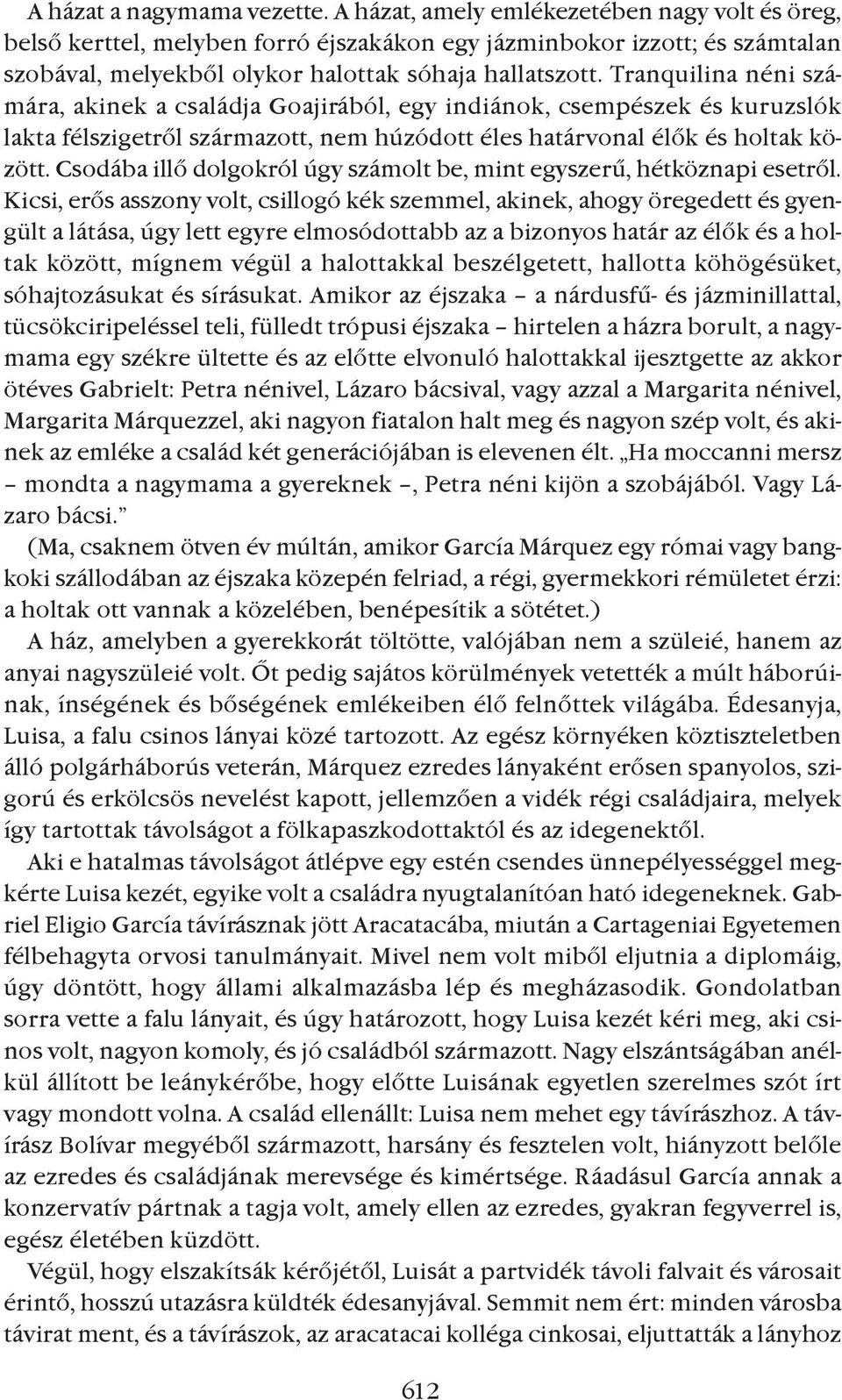 A házat a nagymama vezette. A házat, amely emlékezetében nagy volt és öreg, belső kerttel, melyben forró éjszakákon egy jázminbokor izzott; és számtalan szobával, melyekből olykor halottak sóhaja hallatszott. Tranquilina néni számára, akinek a családja Goajirából, egy indiánok, csempészek és kuruzslók lakta félszigetről származott, nem húzódott éles határvonal élők és holtak között. Csodába illő dolgokról úgy számolt be, mint egyszerű, hétköznapi esetről. Kicsi, erős asszony volt, csillogó kék szemmel, akinek, ahogy öregedett és gyengült a látása, úgy lett egyre elmosódottabb az a bizonyos határ az élők és a holtak között, mígnem végül a halottakkal beszélgetett, hallotta köhögésüket, sóhajtozásukat és sírásukat. Amikor az éjszaka – a nárdusfű- és jázminillattal, tücsökciripeléssel teli, fülledt trópusi éjszaka – hirtelen a házra borult, a nagymama egy székre ültette és az előtte elvonuló halottakkal ijesztgette az akkor ötéves Gabrielt: Petra nénivel, Lázaro bácsival, vagy azzal a Margarita nénivel, Margarita Márquezzel, aki nagyon fiatalon halt meg és nagyon szép volt, és akinek az emléke a család két generációjában is elevenen élt. „Ha moccanni mersz – mondta a nagymama a gyereknek –, Petra néni kijön a szobájából. Vagy Lázaro bácsi.”

(Ma, csaknem ötven év múltán, amikor García Márquez egy római vagy bangkoki szállodában az éjszaka közepén felriad, a régi, gyermekkori rémületet érzi: a holtak ott vannak a közelében, benépesítik a sötétet.)

A ház, amelyben a gyerekkorát töltötte, valójában nem a szüleié, hanem az anyai nagyszüleié volt. Őt pedig sajátos körülmények vetették a múlt háborúinak, ínségének és bőségének emlékeiben élő felnőttek világába. Édesanyja, Luisa, a falu csinos lányai közé tartozott. Az egész környéken köztiszteletben álló polgárháborús veterán, Márquez ezredes lányaként erősen spanyolos, szigorú és erkölcsös nevelést kapott, jellemzően a vidék régi családjaira, melyek így tartottak távolságot a fölkapaszkodottaktól és az idegenektől.

Aki e hatalmas távolságot átlépve egy estén csendes ünnepélyességgel megkérte Luisa kezét, egyike volt a családra nyugtalanítóan ható idegeneknek. Gabriel Eligio García távírásznak jött Aracatacába, miután a Cartageniai Egyetemen félbehagyta orvosi tanulmányait. Mivel nem volt miből eljutnia a diplomáig, úgy döntött, hogy állami alkalmazásba lép és megházasodik. Gondolatban sorra vette a falu lányait, és úgy határozott, hogy Luisa kezét kéri meg, aki csinos volt, nagyon komoly, és jó családból származott. Nagy elszántságában anélkül állított be leánykérőbe, hogy előtte Luisának egyetlen szerelmes szót írt vagy mondott volna. A család ellenállt: Luisa nem mehet egy távírászhoz. A távírász Bolívar megyéből származott, harsány és fesztelen volt, hiányzott belőle az ezredes és családjának merevsége és kimértsége. Ráadásul García annak a konzervatív pártnak a tagja volt, amely ellen az ezredes, gyakran fegyverrel is, egész életében küzdött.

Végül, hogy elszakítsák kérőjétől, Luisát a partvidék távoli falvait és városait érintő, hosszú utazásra küldték édesanyjával. Semmit nem ért: minden városba távirat ment, és a távírászok, az aracatacai kolléga cinkosai, eljuttatták a lányhoz

612